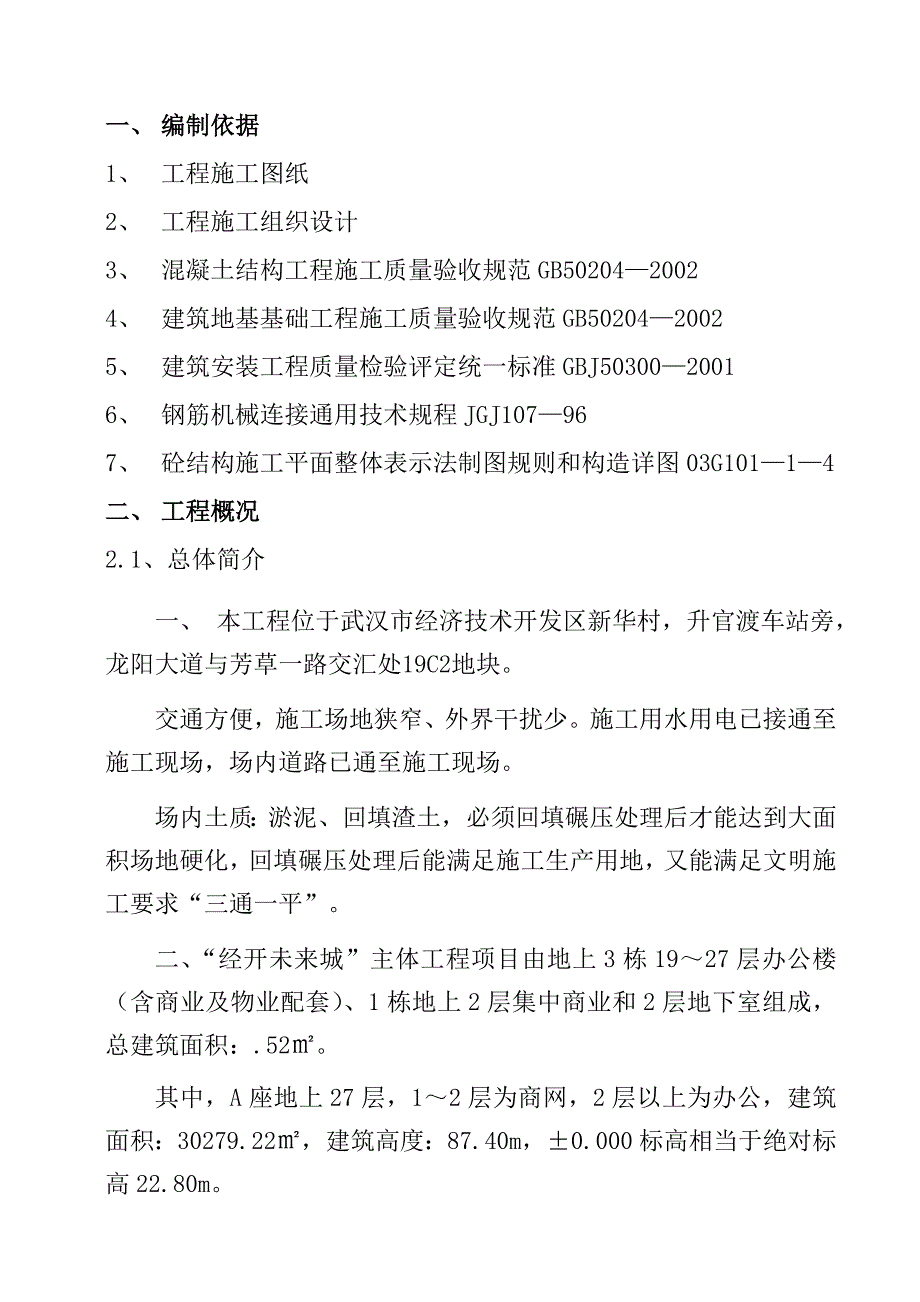 一、 编制依据

1、 工程施工图纸

2、 工程施工组织设计

3、 混凝土结构工程施工质量验收规范 GB50204—2002

4、 建筑地基基础工程施工质量验收规范 GB50204—2002

5、 建筑安装工程质量检验评定统一标准 GBJ50300—2001

6、 钢筋机械连接通用技术规程 JGJ107—96

7、 砼结构施工平面整体表示法制图规则和构造详图 03G101—1—4

二、 工程概况

2.1、总体简介

一、 本工程位于武汉市经济技术开发区新华村，升官渡车站旁，龙阳大道与芳草一路交汇处19C2地块。

交通方便，施工场地狭窄、外界干扰少。施工用水用电已接通至施工现场，场内道路已通至施工现场。

场内土质：淤泥、回填渣土，必须回填碾压处理后才能达到大面积场地硬化，回填碾压处理后能满足施工生产用地，又能满足文明施工要求“三通一平”。

二、“经开未来城”主体工程项目由地上 3 栋 19～27 层办公楼（含商业及物业配套）、1 栋地上 2 层集中商业和 2 层地下室组成，总建筑面积：.52㎡。

其中，A 座地上 27 层，1～2 层为商网，2 层以上为办公，建筑面积：30279.22㎡，建筑高度：87.40m，±0.000 标高相当于绝对标高 22.80m。